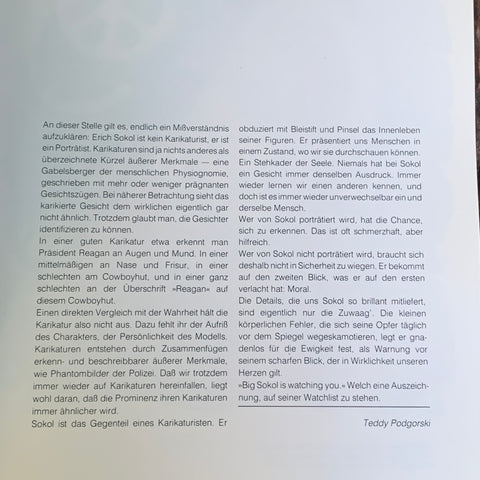 An dieser Stelle gilt es, endlich ein Mißverständnis aufzuklären: Erich Sokol ist kein Karikaturist, er ist ein Porträtist. Karikaturen sind ja nichts anderes als überzeichnete Kürzel äußerer Merkmale — eine Gabelsberger der menschlichen Physiognomie, geschrieben mit mehr oder weniger prägnanten Gesichtszügen. Bei näherer Betrachtung sieht das karikierte Gesicht dem wirklichen eigentlich gar nicht ähnlich. Trotzdem glaubt man, die Gesichter identifizieren zu können.
In einer guten Karikatur etwa erkennt man Präsident Reagan an Augen und Mund. In einer mittelmäßigen an Nase und Frisur, in einer schlechten am Cowboyhut, und in einer ganz schlechten an der Überschrift »Reagan« auf diesem Cowboyhut.
Einen direkten Vergleich mit der Wahrheit hält die Karikatur also nicht aus. Dazu fehlt ihr der Aufriß des Charakters, der Persönlichkeit des Modells. Karikaturen entstehen durch Zusammenfügen erkenn- und beschreibbarer äußerer Merkmale, wie Phantombilder der Polizei. Daß wir trotzdem immer wieder auf Karikaturen hereinfallen, liegt wohl daran, daß die Prominenz ihren Karikaturen immer ähnlicher wird.
Sokol ist das Gegenteil eines Karikaturisten. Er obduziert mit Bleistift und Pinsel das Innenleben seiner Figuren. Er präsentiert uns Menschen in einem Zustand, wo wir sie durchschauen können. Ein Stehkader der Seele. Niemals hat bei Sokol ein Gesicht immer denselben Ausdruck. Immer wieder lernen wir einen anderen kennen, und doch ist es immer wieder unverwechselbar ein und derselbe Mensch.
Wer von Sokol porträtiert wird, hat die Chance, sich zu erkennen. Das ist oft schmerzhaft, aber hilfreich.
Wer von Sokol nicht porträtiert wird, braucht sich deshalb nicht in Sicherheit zu wiegen. Er bekommt auf den zweiten Blick, was er auf den ersten verlacht hat: Moral.
Die Details, die uns Sokol so brillant mitliefert, sind eigentlich nur die Zuwaag'. Die kleinen körperlichen Fehler, die sich seine Opfer täglich vor dem Spiegel wegeskamotieren, legt er gnadenlos für die Ewigkeit fest, als Warnung vor seinem scharfen Blick, der in Wirklichkeit unseren Herzen gilt.
»Big Sokol is watching you.« Welch eine Auszeichnung, auf seiner Watchlist zu stehen.

Teddy Podgorski